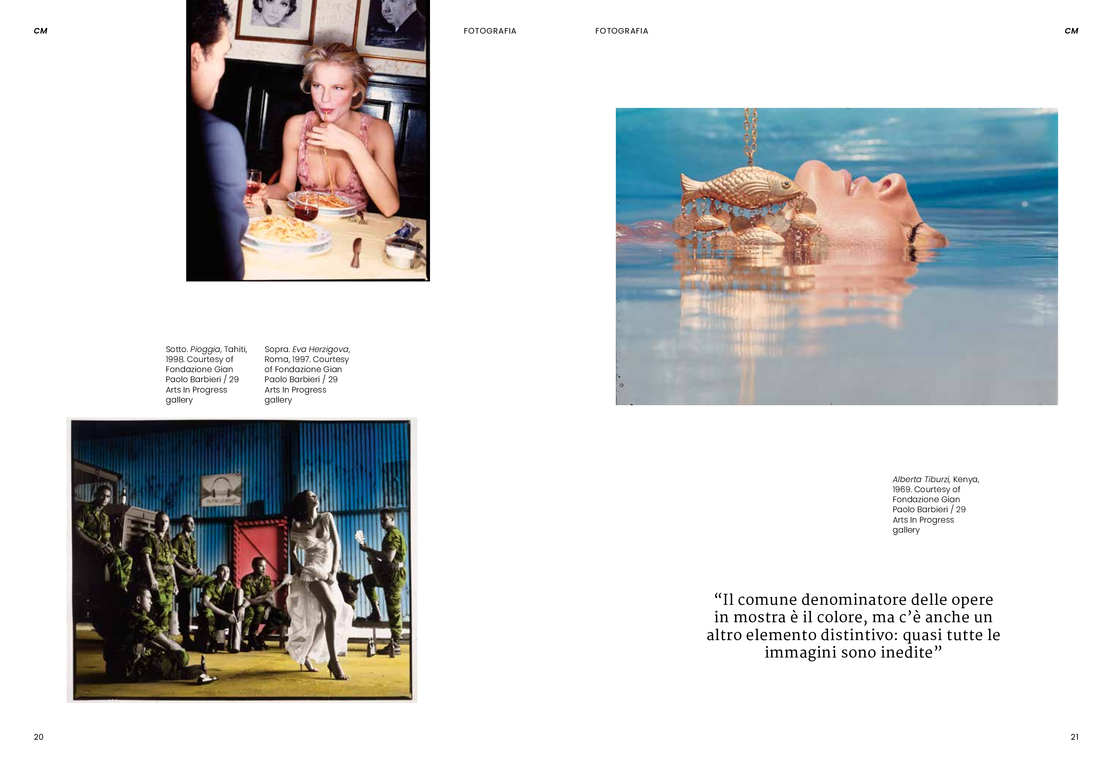 CM

FOTOGRAFIA

Sotto. Pioggia, Tahiti, 1998. Courtesy of Fondazione Gian Paolo Barbieri / 29 Arts In Progress gallery

Sopra. Eva Herzigova, Roma, 1997. Courtesy of Fondazione Gian Paolo Barbieri / 29 Arts In Progress gallery

20

FOTOGRAFIA

CM

Alberta Tiburzi, Kenya, 1969. Courtesy of Fondazione Gian Paolo Barbieri / 29 Arts In Progress gallery

"Il comune denominatore delle opere in mostra è il colore, ma c'è anche un altro elemento distintivo: quasi tutte le immagini sono inedite"

21